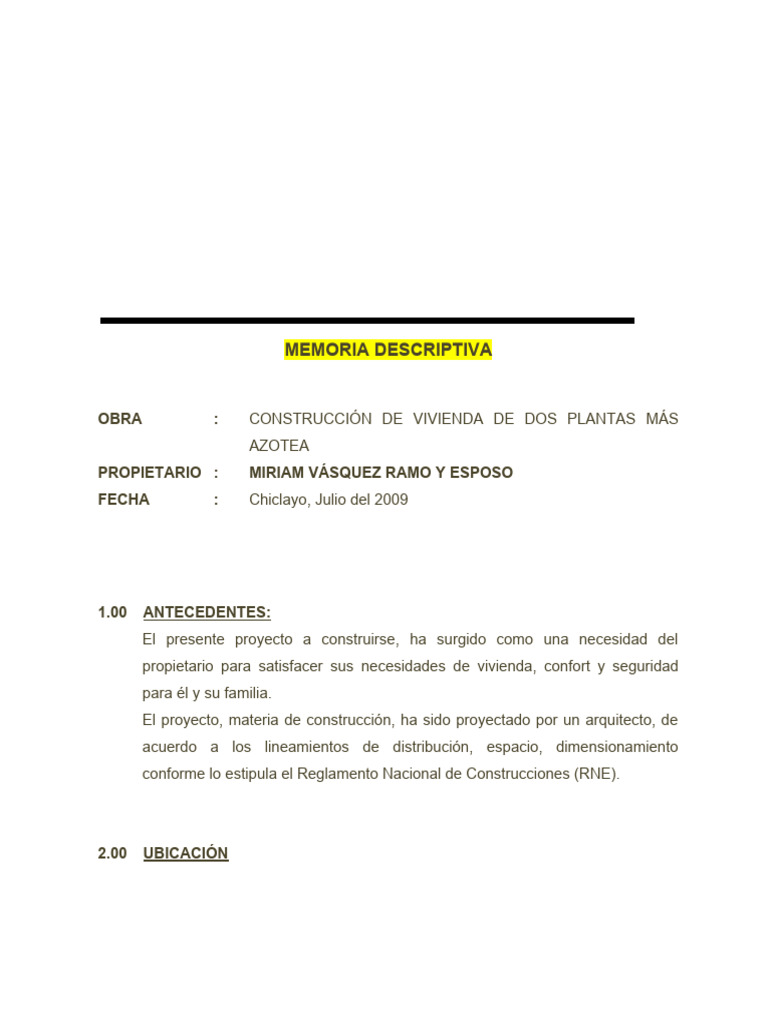 MEMORIA DESCRIPTIVA

OBRA : CONSTRUCCIÓN DE VIVIENDA DE DOS PLANTAS MÁS AZOTEA
PROPIETARIO : MIRIAM VÁSQUEZ RAMO Y ESPOSO
FECHA : Chiclayo, Julio del 2009

1.00 ANTECEDENTES:
El presente proyecto a construirse, ha surgido como una necesidad del propietario para satisfacer sus necesidades de vivienda, confort y seguridad para él y su familia.
El proyecto, materia de construcción, ha sido proyectado por un arquitecto, de acuerdo a los lineamientos de distribución, espacio, dimensionamiento conforme lo estipula el Reglamento Nacional de Construcciones (RNE).

2.00 UBICACIÓN